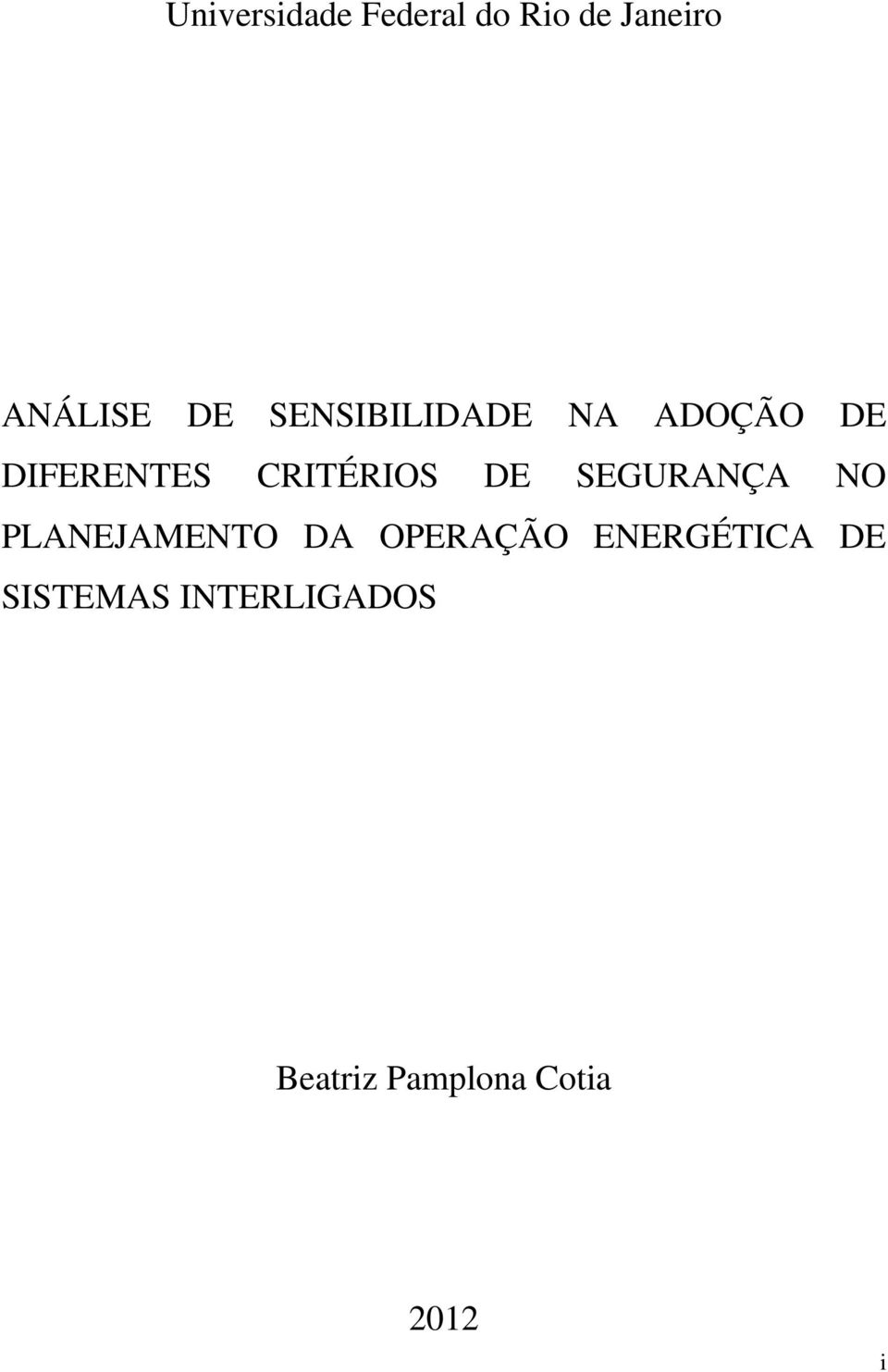 Universidade Federal do Rio de Janeiro

ANÁLISE DE SENSIBILIDADE NA ADOÇÃO DE DIFERENTES CRITÉRIOS DE SEGURANÇA NO PLANEJAMENTO DA OPERAÇÃO ENERGÉTICA DE SISTEMAS INTERLIGADOS

Beatriz Pamplona Cotia

2012

i